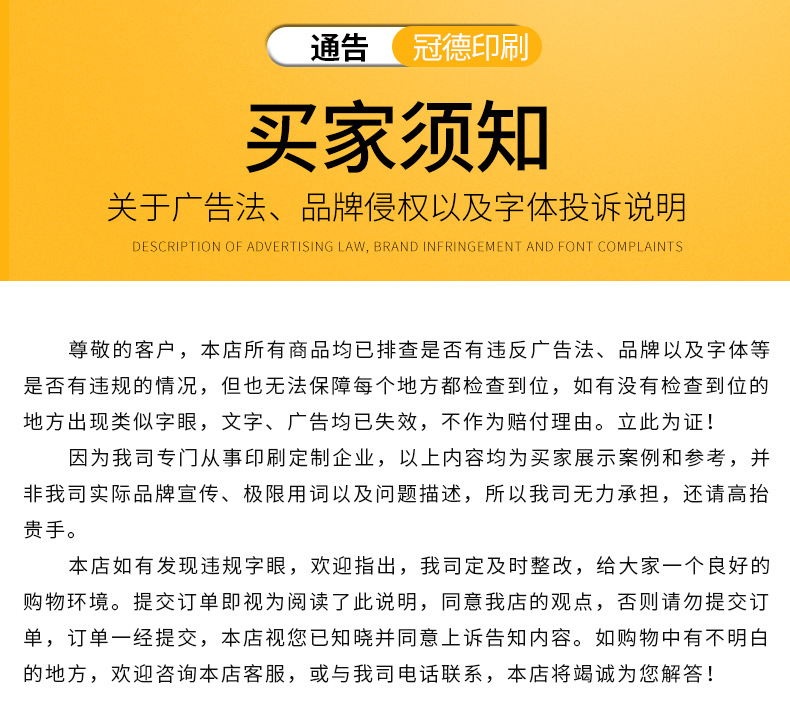 通告 冠德印刷

买家须知

关于广告法、品牌侵权以及字体投诉说明

DESCRIPTION OF ADVERTISING LAW, BRAND INFRINGEMENT AND FONT COMPLAINTS

尊敬的客户，本店所有商品均已排查是否有违反广告法、品牌以及字体等是否有违规的情况，但也无法保障每个地方都检查到位，如有没有检查到位的地方出现类似字眼，文字、广告均已失效，不作为赔付理由。立此为证！

因为我司专门从事印刷定制企业，以上内容均为买家展示案例和参考，并非我司实际品牌宣传、极限用词以及问题描述，所以我司无力承担，还请高抬贵手。

本店如有发现违规字眼，欢迎指出，我司定及时整改，给大家一个良好的购物环境。提交订单即视为阅读了此说明，同意我店的观点，否则请勿提交订单，订单一经提交，本店视您已知晓并同意上诉告知内容。如购物中有不明白的地方，欢迎咨询本店客服，或与我司电话联系，本店将竭诚为您解答！